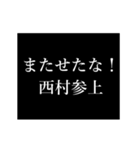 またせたな！
西村参上